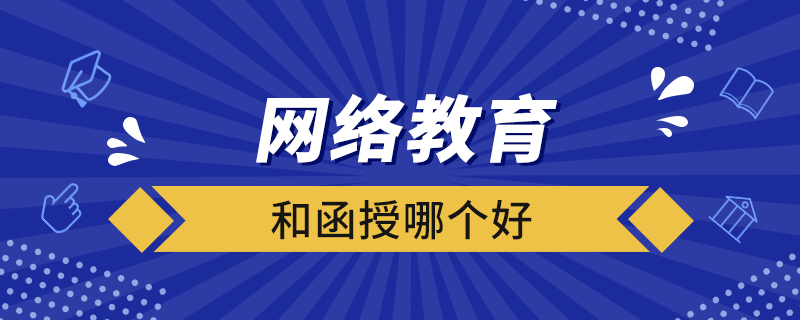 网络教育

和函授哪个好